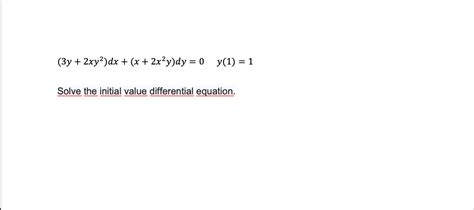 $(3y + 2xy^2)dx + (x + 2x^2y)dy = 0 \quad y(1) = 1$

Solve the initial value differential equation.